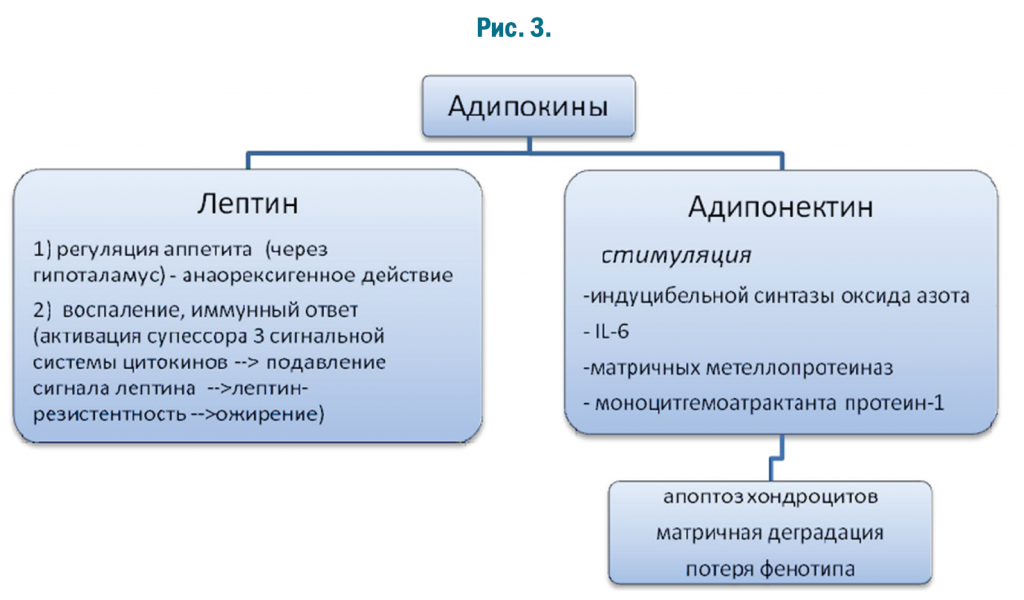 Рис. 3.

Адипокины

Лептин

1) регуляция аппетита (через гипоталамус) - анаорексигенное действие

2) воспаление, иммунный ответ (активация супессора 3 сигнальной системы цитокинов --> подавление сигнала лептина -->лептин-резистентность -->ожирение)

Адипонектин

стимуляция

-индуцибельной синтазы оксида азота

- IL-6

-матричных метеллопротеиназ

- моноцитгемоатрактанта протеин-1

апоптоз хондроцитов

матричная деградация

потеря фенотипа